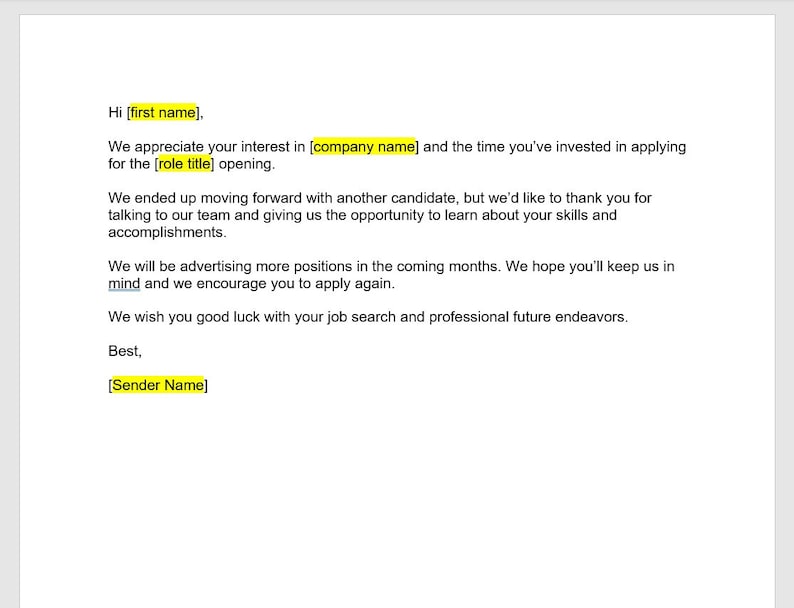 Hi [first name],

We appreciate your interest in [company name] and the time you've invested in applying for the [role title] opening.

We ended up moving forward with another candidate, but we'd like to thank you for talking to our team and giving us the opportunity to learn about your skills and accomplishments.

We will be advertising more positions in the coming months. We hope you'll keep us in mind and we encourage you to apply again.

We wish you good luck with your job search and professional future endeavors.

Best,

[Sender Name]